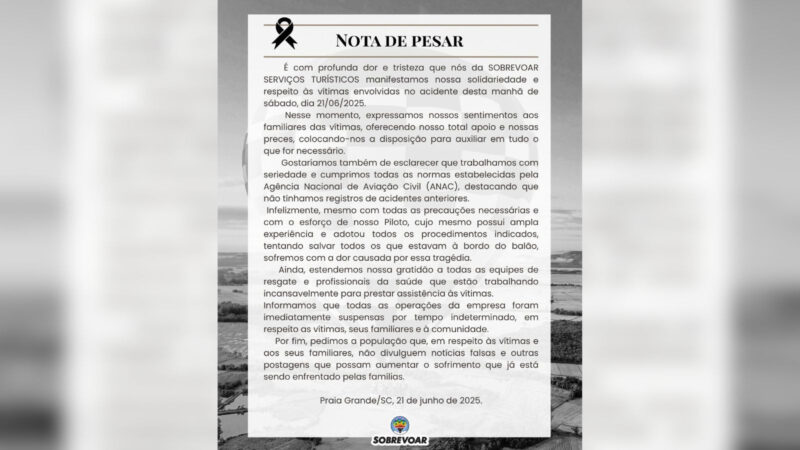 NOTA DE PESAR

É com profunda dor e tristeza que nós da SOBREVOAR SERVIÇOS TURÍSTICOS manifestamos nossa solidariedade e respeito às vítimas envolvidas no acidente desta manhã de sábado, dia 21/06/2025.

Nesse momento, expressamos nossos sentimentos aos familiares das vítimas, oferecendo nosso total apoio e nossas preces, colocando-nos a disposição para auxiliar em tudo o que for necessário.

Gostaríamos também de esclarecer que trabalhamos com seriedade e cumprimos todas as normas estabelecidas pela Agência Nacional de Aviação Civil (ANAC), destacando que não tínhamos registros de acidentes anteriores.

Infelizmente, mesmo com todas as precauções necessárias e com o esforço de nosso Piloto, cujo mesmo possui ampla experiência e adotou todos os procedimentos indicados, tentando salvar todos os que estavam à bordo do balão, sofremos com a dor causada por essa tragédia.

Ainda, estendemos nossa gratidão a todas as equipes de resgate e profissionais da saúde que estão trabalhando incansavelmente para prestar assistência às vítimas.

Informamos que todas as operações da empresa foram imediatamente suspensas por tempo indeterminado, em respeito as vítimas, seus familiares e à comunidade.

Por fim, pedimos a população que, em respeito às vítimas e aos seus familiares, não divulguem notícias falsas e outras postagens que possam aumentar o sofrimento que já está sendo enfrentado pelas famílias.

Praia Grande/SC, 21 de junho de 2025.

SOBREVOAR